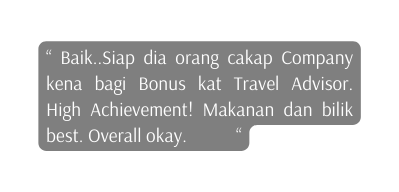 “ Baik..Siap dia orang cakap Company kena bagi Bonus kat Travel Advisor. High Achievement! Makanan dan bilik best. Overall okay. “